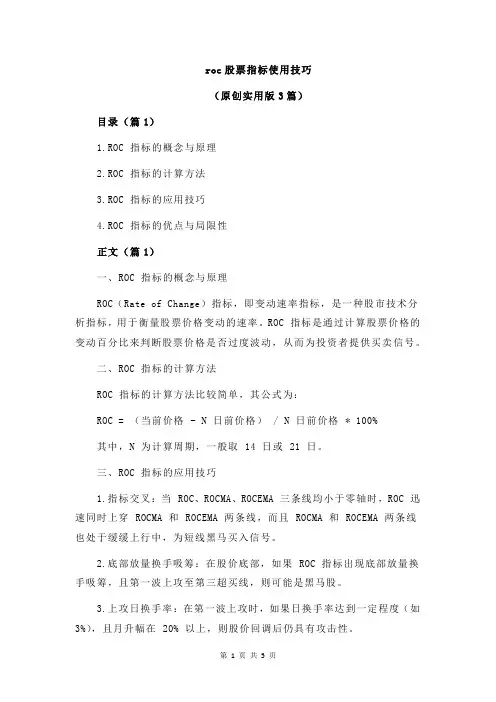 roc股票指标使用技巧

（原创实用版3篇）

目录（篇1）

1.ROC 指标的概念与原理

2.ROC 指标的计算方法

3.ROC 指标的应用技巧

4.ROC 指标的优点与局限性

正文（篇1）

一、ROC 指标的概念与原理

ROC（Rate of Change）指标，即变动速率指标，是一种股市技术分析指标，用于衡量股票价格变动的速率。ROC 指标是通过计算股票价格的变动百分比来判断股票价格是否过度波动，从而为投资者提供买卖信号。

二、ROC 指标的计算方法

ROC 指标的计算方法比较简单，其公式为：

ROC = （当前价格 - N 日前价格） / N 日前价格 * 100%

其中，N 为计算周期，一般取 14 日或 21 日。

三、ROC 指标的应用技巧

1.指标交叉：当 ROC、ROCMA、ROCEMA 三条线均小于零轴时，ROC 迅速同时上穿 ROCMA 和 ROCEMA 两条线，而且 ROCMA 和 ROCEMA 两条线也处于缓缓上行中，为短线黑马买入信号。

2.底部放量换手吸筹：在股价底部，如果 ROC 指标出现底部放量换手吸筹，且第一波上攻至第三超买线，则可能是黑马股。

3.上攻日换手率：在第一波上攻时，如果日换手率达到一定程度（如 3%），且月升幅在 20% 以上，则股价回调后仍具有攻击性。

第 1 页 共 3 页